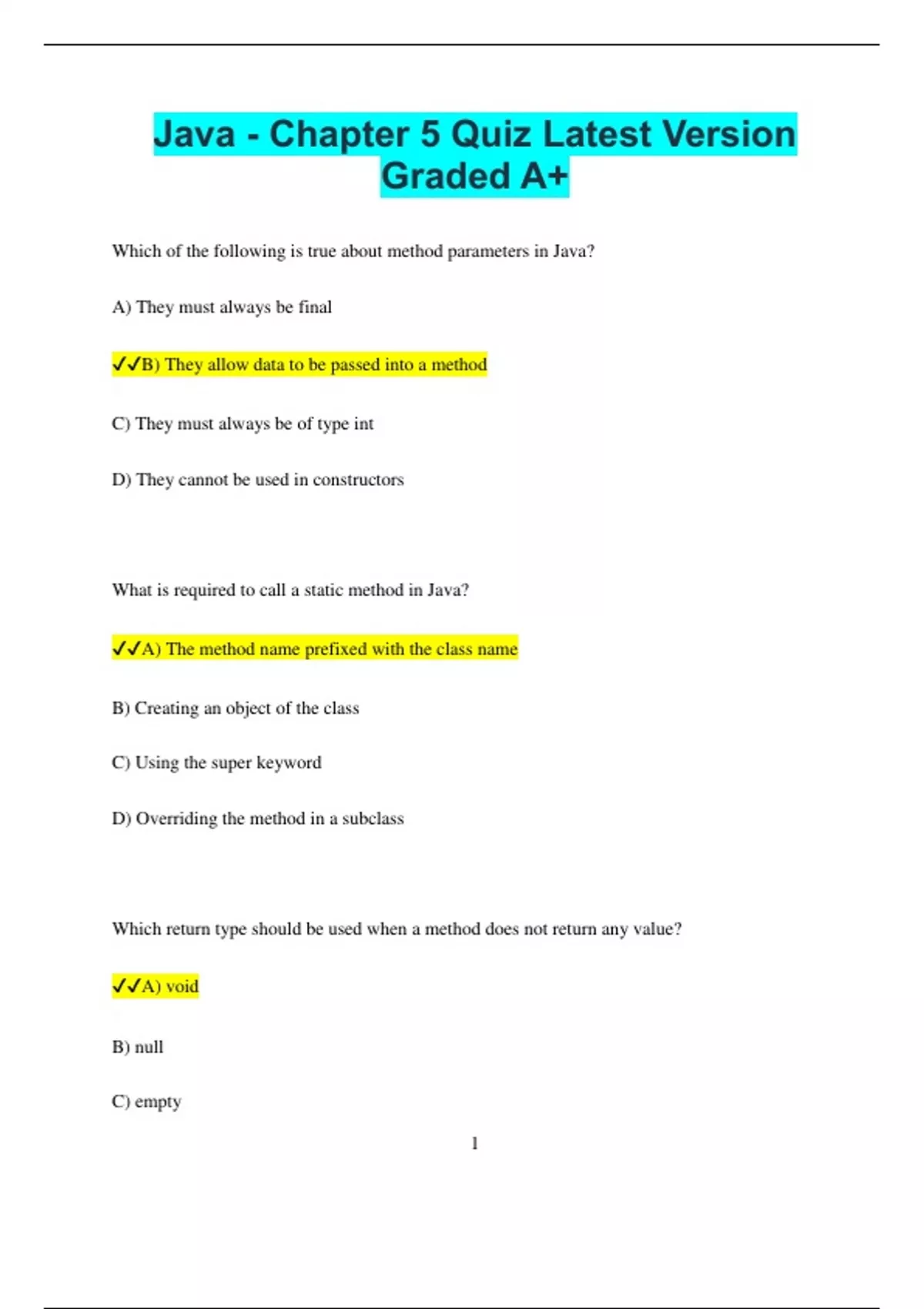 Java - Chapter 5 Quiz Latest Version Graded A+

Which of the following is true about method parameters in Java?

A) They must always be final

✔✔B) They allow data to be passed into a method

C) They must always be of type int

D) They cannot be used in constructors

What is required to call a static method in Java?

✔✔A) The method name prefixed with the class name

B) Creating an object of the class

C) Using the super keyword

D) Overriding the method in a subclass

Which return type should be used when a method does not return any value?

✔✔A) void

B) null

C) empty

1